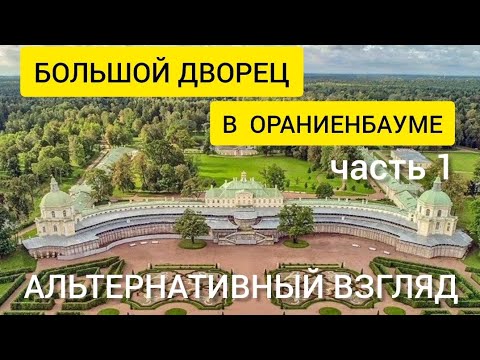 БОЛЬШОЙ ДВОРЕЦ

В ОРАНИЕНБАУМЕ

часть 1

АЛЬТЕРНАТИВНЫЙ ВЗГЛЯД